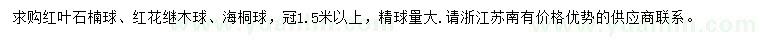 求购红叶石楠球、红花继木球、海桐球，冠1.5米以上，精球量大.请浙江苏南有价格优势的供应商联系。